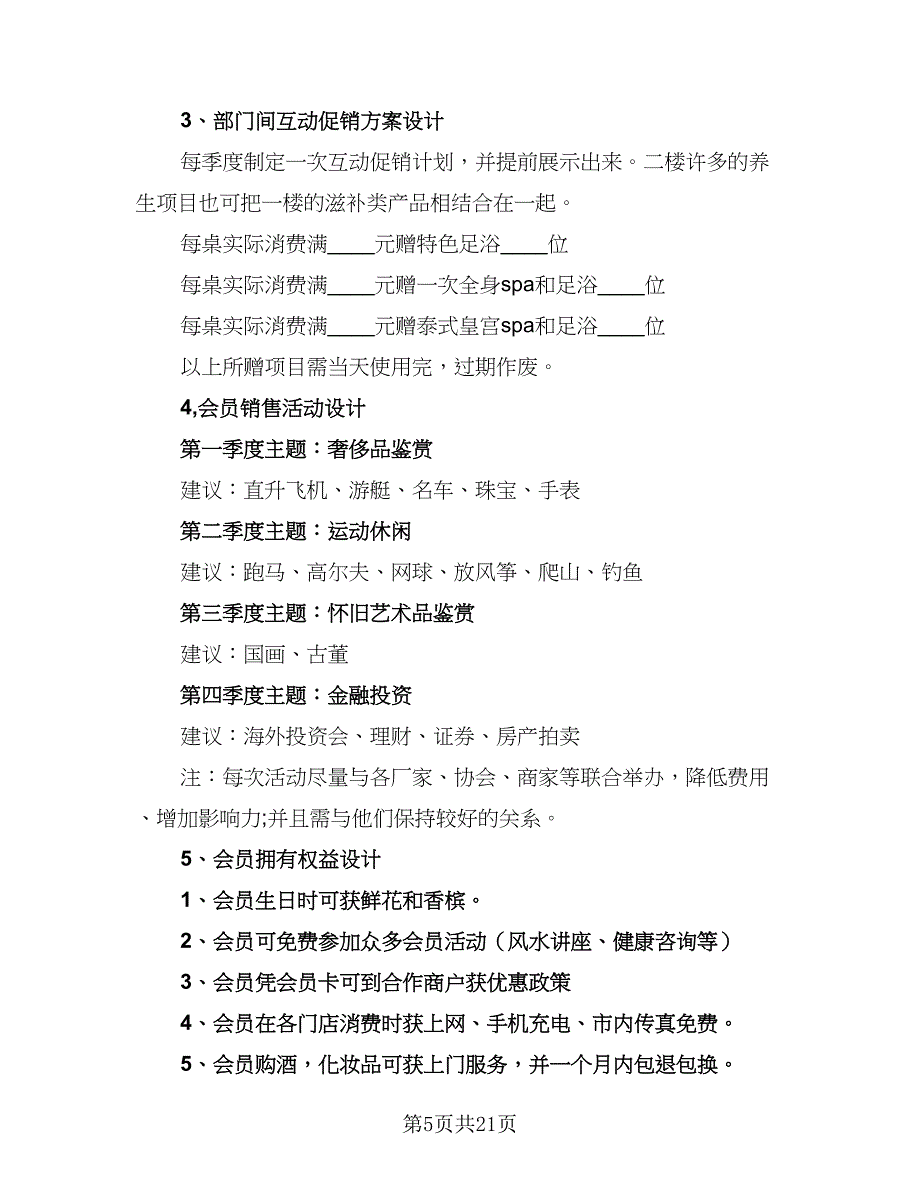 3、部门间互动促销方案设计

每季度制定一次互动促销计划，并提前展示出来。二楼许多的养生项目也可把一楼的滋补类产品相结合在一起。

每桌实际消费满____元赠特色足浴____位

每桌实际消费满____元赠一次全身spa和足浴____位

每桌实际消费满____元赠泰式皇宫spa和足浴____位

以上所赠项目需当天使用完，过期作废。

4,会员销售活动设计

第一季度主题：奢侈品鉴赏

建议：直升飞机、游艇、名车、珠宝、手表

第二季度主题：运动休闲

建议：跑马、高尔夫、网球、放风筝、爬山、钓鱼

第三季度主题：怀旧艺术品鉴赏

建议：国画、古董

第四季度主题：金融投资

建议：海外投资会、理财、证券、房产拍卖

注：每次活动尽量与各厂家、协会、商家等联合举办，降低费用、增加影响力;并且需与他们保持较好的关系。

5、会员拥有权益设计

1、会员生日时可获鲜花和香槟。

2、会员可免费参加众多会员活动（风水讲座、健康咨询等）

3、会员凭会员卡可到合作商户获优惠政策

4、会员在各门店消费时获上网、手机充电、市内传真免费。

5、会员购酒，化妆品可获上门服务，并一个月内包退包换。

第5页共21页